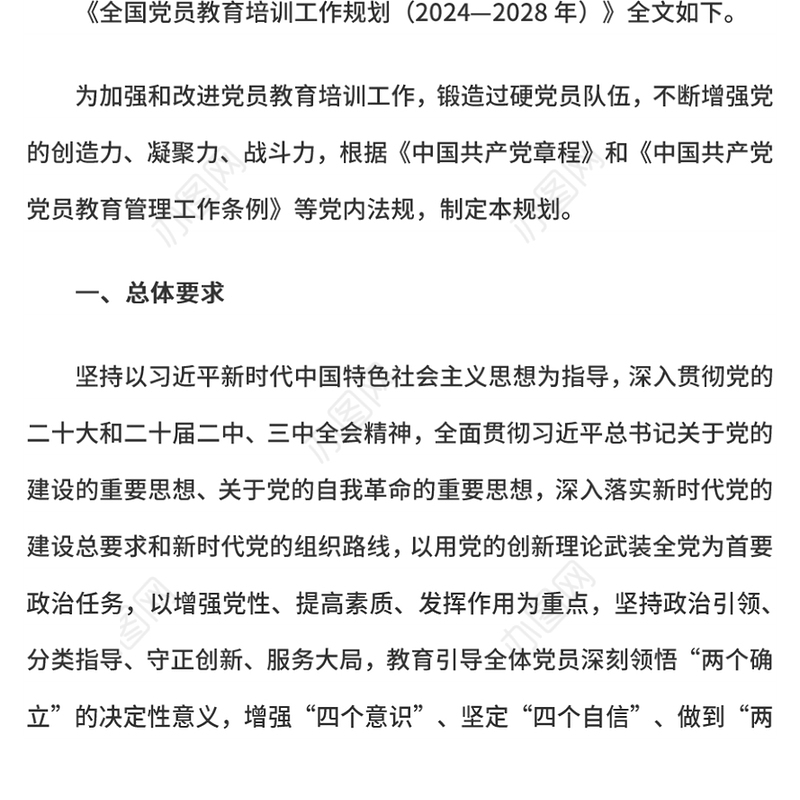 《全国党员教育培训工作规划（2024—2028 年）》全文如下。

为加强和改进党员教育培训工作，锻造过硬党员队伍，不断增强党的创造力、凝聚力、战斗力，根据《中国共产党章程》和《中国共产党党员教育管理工作条例》等党内法规，制定本规划。

一、总体要求

坚持以习近平新时代中国特色社会主义思想为指导，深入贯彻党的二十大和二十届二中、三中全会精神，全面贯彻习近平总书记关于党的建设的重要思想、关于党的自我革命的重要思想，深入落实新时代党的建设总要求和新时代党的组织路线，以用党的创新理论武装全党为首要政治任务，以增强党性、提高素质、发挥作用为重点，坚持政治引领、分类指导、守正创新、服务大局，教育引导全体党员深刻领悟“两个确立”的决定性意义，增强“四个意识”、坚定“四个自信”、做到“两